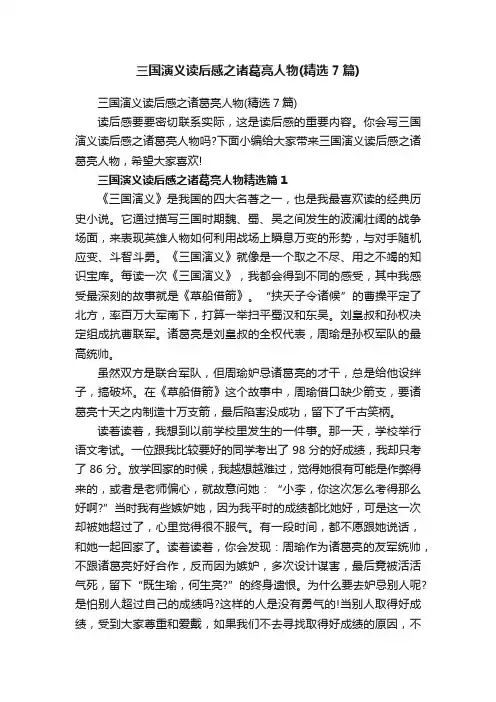 三国演义读后感之诸葛亮人物(精选 7 篇)

三国演义读后感之诸葛亮人物(精选 7 篇)

读后感要要密切联系实际，这是读后感的重要内容。你会写三国演义读后感之诸葛亮人物吗?下面小编给大家带来三国演义读后感之诸葛亮人物，希望大家喜欢!

三国演义读后感之诸葛亮人物精选篇 1

《三国演义》是我国的四大名著之一，也是我最喜欢读的经典历史小说。它通过描写三国时期魏、蜀、吴之间发生的波澜壮阔的战争场面，来表现英雄人物如何利用战场上瞬息万变的形势，与对手随机应变、斗智斗勇。《三国演义》就像是一个取之不尽、用之不竭的知识宝库。每读一次《三国演义》，我都会得到不同的感受，其中我感受最深刻的故事就是《草船借箭》。“挟天子令诸候”的曹操平定了北方，率百万大军南下，打算一举扫平蜀汉和东吴。刘皇叔和孙权决定组成抗曹联军。诸葛亮是刘皇叔的全权代表，周瑜是孙权军队的最高统帅。

虽然双方是联合军队，但周瑜妒忌诸葛亮的才干，总是给他设绊子，搞破坏。在《草船借箭》这个故事中，周瑜借口缺少箭支，要诸葛亮十天之内制造十万支箭，最后陷害没成功，留下了千古笑柄。

读着读着，我想到以前学校里发生的一件事。那一天，学校举行语文考试。一位跟我比较要好的同学考出了 98 分的好成绩，我却只考了 86 分。放学回家的时候，我越想越难过，觉得她很有可能是作弊得来的，或者是老师偏心，就故意问她：“小李，你这次怎么考得那么好啊?”当时我有些嫉妒她，因为我平时的成绩都比她好，可是这一次却被她超过了，心里觉得很不服气。有一段时间，都不愿跟她说话，和她一起回家了。读着读着，你会发现：周瑜作为诸葛亮的友军统帅，不跟诸葛亮好好合作，反而因为嫉妒，多次设计谋害，最后竟被活活气死，留下“既生瑜，何生亮?”的终身遗恨。为什么要去妒忌别人呢?是怕别人超过自己的成绩吗?这样的人是没有勇气的!当别人取得好成绩，受到大家尊重和爱戴，如果我们不去寻找取得好成绩的原因，不